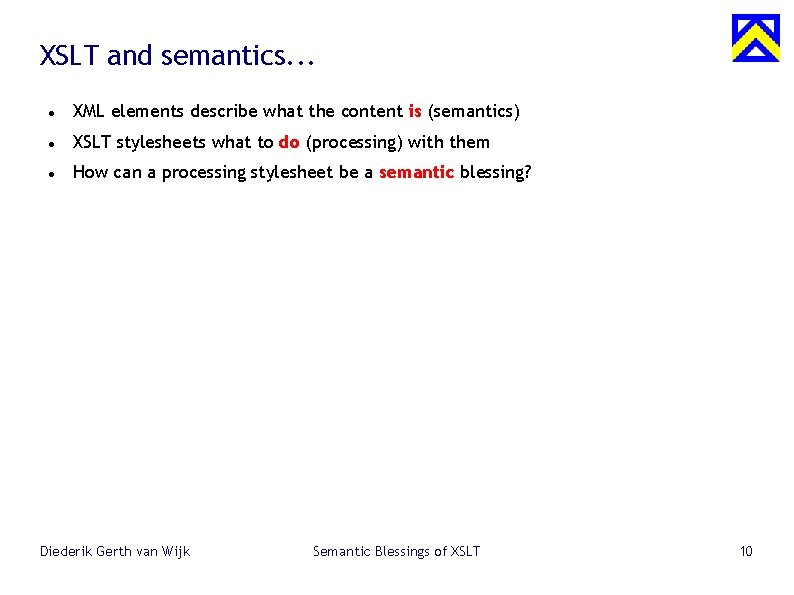 XSLT and semantics...

• XML elements describe what the content is (semantics)
• XSLT stylesheets what to do (processing) with them
• How can a processing stylesheet be a semantic blessing?

Diederik Gerth van Wijk

Semantic Blessings of XSLT

10